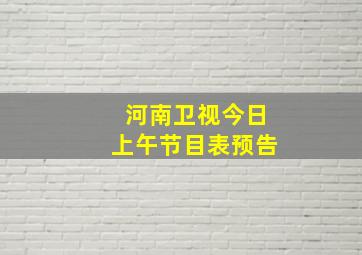 河南卫视今日
上午节目表预告